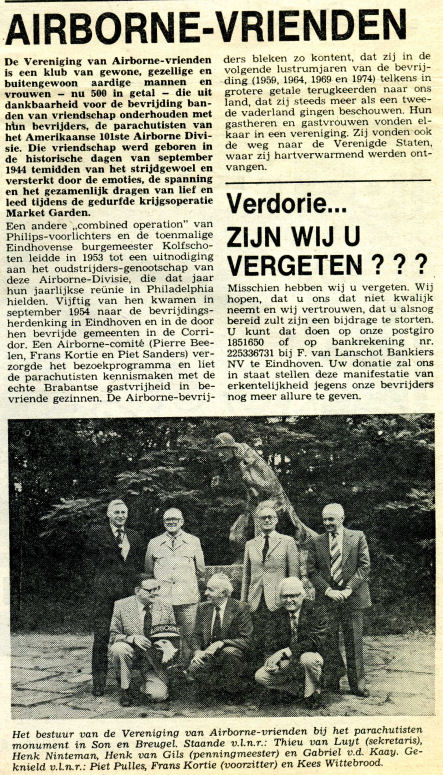 AIRBORNE-VRIENDEN

De Vereniging van Airborne-vrienden is een klub van gewone, gezellige en buitengewoon aardige mannen en vrouwen – nu 500 in getal – die uit dankbaarheid voor de bevrijding banden van vriendschap onderhouden met hun bevrijders, de parachutisten van het Amerikaanse 101ste Airborne Divisie. Die vriendschap werd geboren in de historische dagen van september 1944 temidden van het strijdgewoel en versterkt door de emoties, de spanning en het gezamenlijk dragen van lief en leed tijdens de gedurfde krijgsoperatie Market Garden.

Een andere „combined operation" van Philips-voorlichters en de toenmalige Eindhovense burgemeester Kolfschoten leidde in 1953 tot een uitnodiging aan het oudstrijders-genootschap van deze Airborne-Divisie, die dat jaar hun jaarlijkse reünie in Philadelphia hielden. Vijftig van hen kwamen in september 1954 naar de bevrijdingsherdenking in Eindhoven en in de door hen bevrijde gemeenten in de Corridor. Een Airborne-comité (Pierre Beelen, Frans Kortie en Piet Sanders) verzorgde het bezoekprogramma en liet de parachutisten kennismaken met de echte Brabantse gastvrijheid in bevriende gezinnen. De Airborne-bevrijders bleken zo kontent, dat zij in de volgende lustrumjaren van de bevrijding (1959, 1964, 1969 en 1974) telkens in grotere getale terugkeerden naar ons land, dat zij steeds meer als een tweede vaderland gingen beschouwen. Hun gastheren en gastvrouwen vonden elkaar in een vereniging. Zij vonden ook de weg naar de Verenigde Staten, waar zij hartverwarmend werden ontvangen.

Verdorie...
ZIJN WIJ U VERGETEN ? ? ?

Misschien hebben wij u vergeten. Wij hopen, dat u ons dat niet kwalijk neemt en wij vertrouwen, dat u alsnog bereid zult zijn een bijdrage te storten. U kunt dat doen op onze postgiro 1851650 of op bankrekening nr. 225336731 bij F. van Lanschot Bankiers NV te Eindhoven. Uw donatie zal ons in staat stellen deze manifestatie van erkentelijkheid jegens onze bevrijders nog meer allure te geven.

Het bestuur van de Vereniging van Airborne-vrienden bij het parachutisten monument in Son en Breugel. Staande v.l.n.r.: Thieu van Luyt (sekretaris), Henk Ninteman, Henk van Gils (penningmeester) en Gabriel v.d. Kaay. Geknield v.l.n.r.: Piet Pulles, Frans Kortie (voorzitter) en Kees Wittebrood.